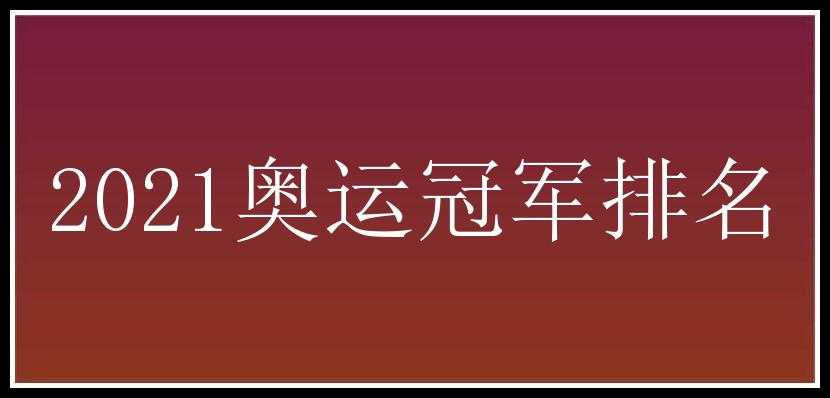 2021奥运冠军排名